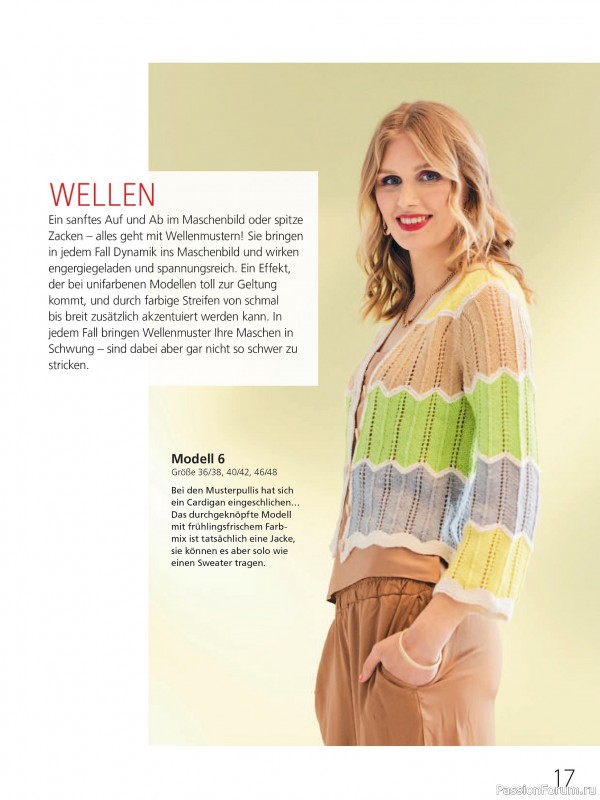 WELLEN

Ein sanftes Auf und Ab im Maschenbild oder spitze Zacken – alles geht mit Wellenmustern! Sie bringen in jedem Fall Dynamik ins Maschenbild und wirken engergiegeladen und spannungsreich. Ein Effekt, der bei unifarbenen Modellen toll zur Geltung kommt, und durch farbige Streifen von schmal bis breit zusätzlich akzentuiert werden kann. In jedem Fall bringen Wellenmuster Ihre Maschen in Schwung – sind dabei aber gar nicht so schwer zu stricken.

Modell 6
Größe 36/38, 40/42, 46/48

Bei den Musterpullis hat sich ein Cardigan eingeschlichen... Das durchgeknöpfte Modell mit frühlingsfrischem Farbmix ist tatsächlich eine Jacke, sie können es aber solo wie einen Sweater tragen.

17

PassionForum.ru